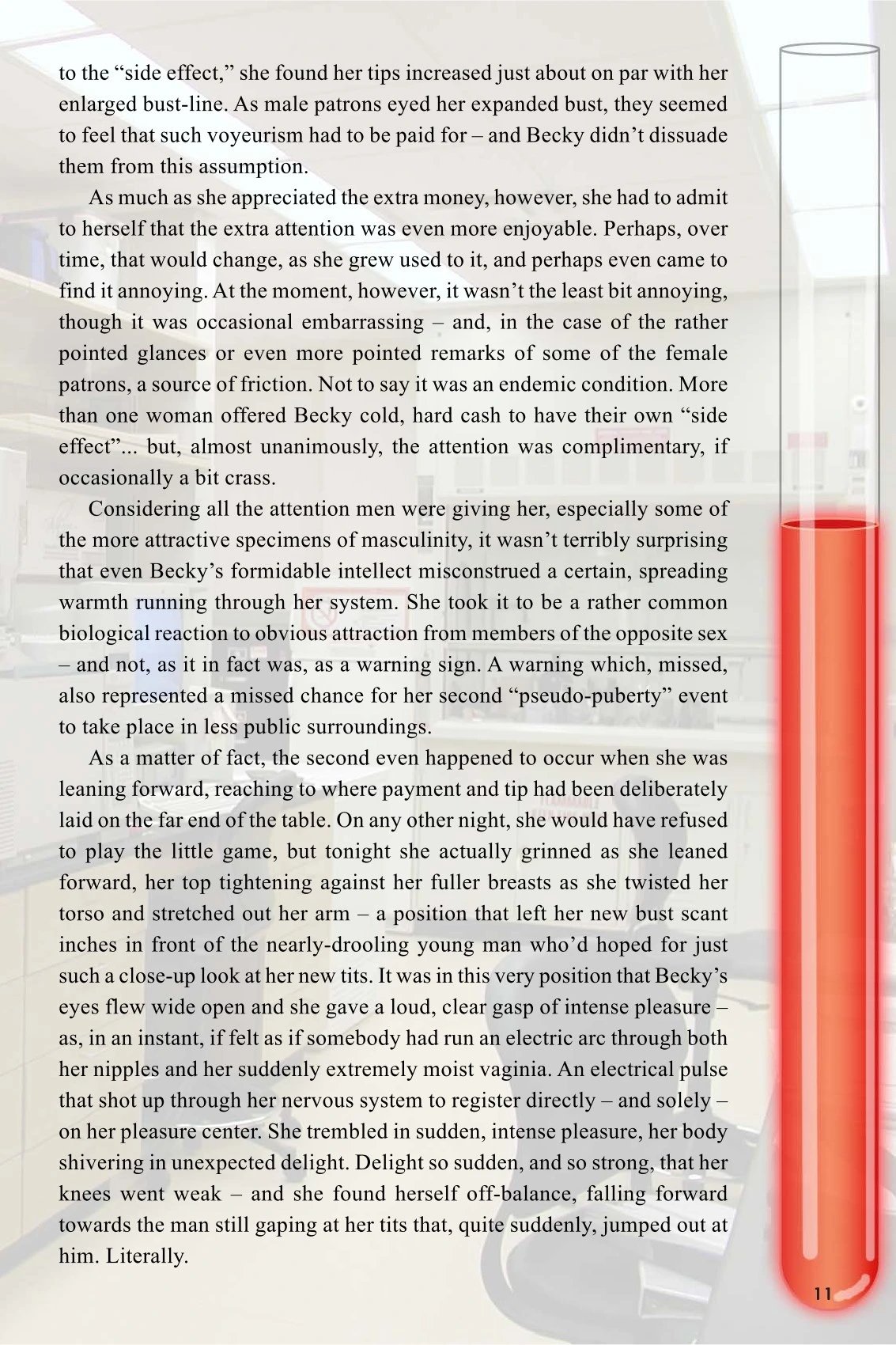 to the “side effect,” she found her tips increased just about on par with her enlarged bust-line. As male patrons eyed her expanded bust, they seemed to feel that such voyeurism had to be paid for – and Becky didn’t dissuade them from this assumption.

As much as she appreciated the extra money, however, she had to admit to herself that the extra attention was even more enjoyable. Perhaps, over time, that would change, as she grew used to it, and perhaps even came to find it annoying. At the moment, however, it wasn’t the least bit annoying, though it was occasional embarrassing – and, in the case of the rather pointed glances or even more pointed remarks of some of the female patrons, a source of friction. Not to say it was an endemic condition. More than one woman offered Becky cold, hard cash to have their own “side effect”... but, almost unanimously, the attention was complimentary, if occasionally a bit crass.

Considering all the attention men were giving her, especially some of the more attractive specimens of masculinity, it wasn’t terribly surprising that even Becky’s formidable intellect misconstrued a certain, spreading warmth running through her system. She took it to be a rather common biological reaction to obvious attraction from members of the opposite sex – and not, as it in fact was, as a warning sign. A warning which, missed, also represented a missed chance for her second “pseudo-puberty” event to take place in less public surroundings.

As a matter of fact, the second even happened to occur when she was leaning forward, reaching to where payment and tip had been deliberately laid on the far end of the table. On any other night, she would have refused to play the little game, but tonight she actually grinned as she leaned forward, her top tightening against her fuller breasts as she twisted her torso and stretched out her arm – a position that left her new bust scant inches in front of the nearly-drooling young man who’d hoped for just such a close-up look at her new tits. It was in this very position that Becky’s eyes flew wide open and she gave a loud, clear gasp of intense pleasure – as, in an instant, if felt as if somebody had run an electric arc through both her nipples and her suddenly extremely moist vaginia. An electrical pulse that shot up through her nervous system to register directly – and solely – on her pleasure center. She trembled in sudden, intense pleasure, her body shivering in unexpected delight. Delight so sudden, and so strong, that her knees went weak – and she found herself off-balance, falling forward towards the man still gaping at her tits that, quite suddenly, jumped out at him. Literally.

11